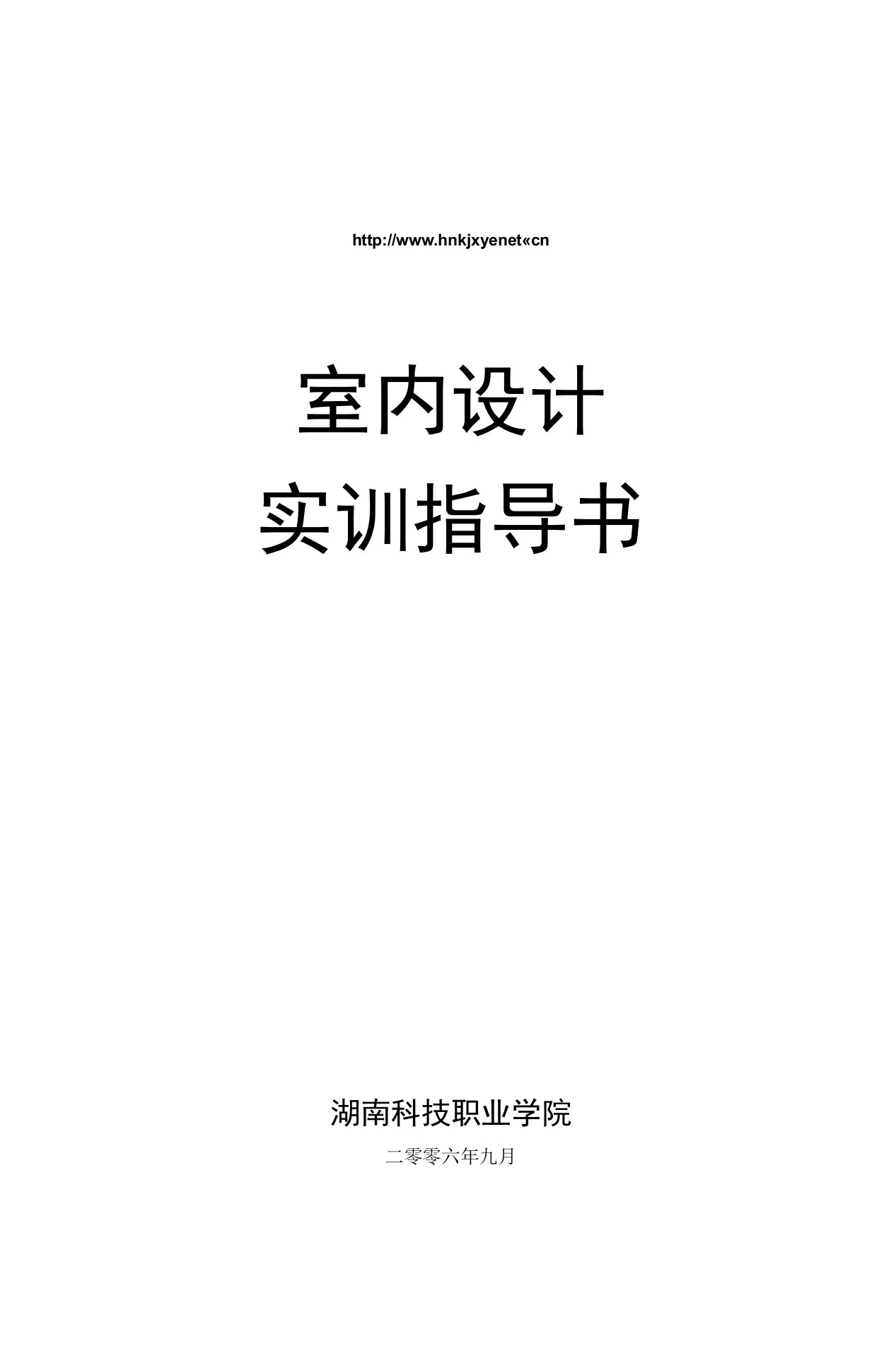 http://www.hnkjxyenet«cn

室内设计
实训指导书

湖南科技职业学院

二零零六年九月